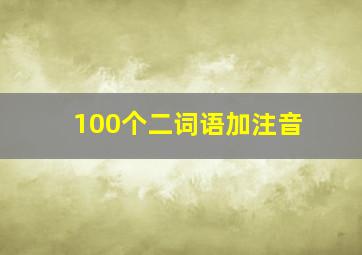 100个二词语加注音